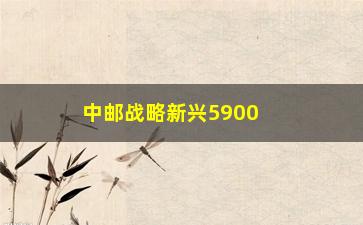 中邮战略新兴5900